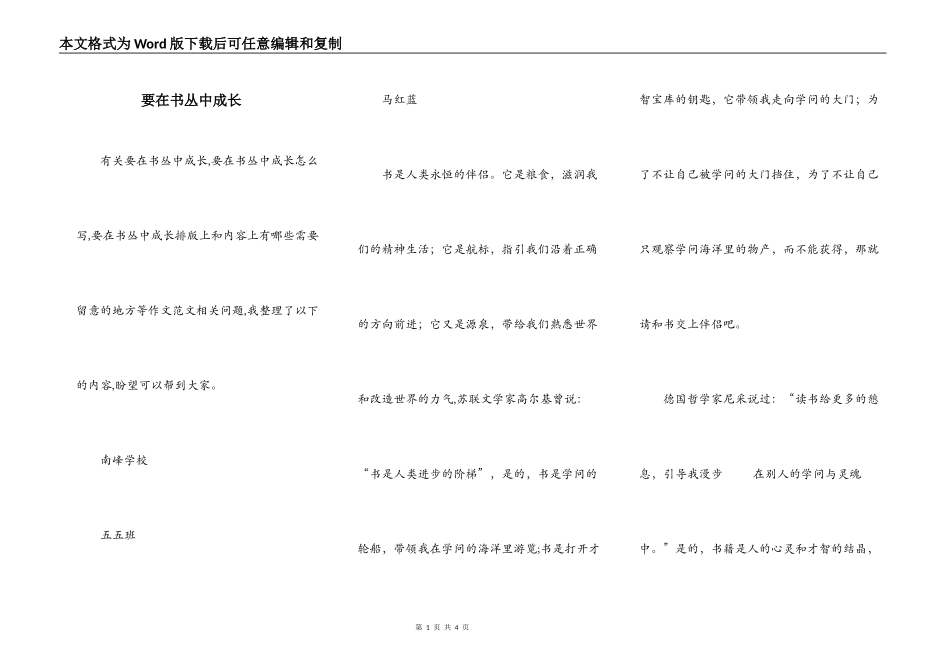 本文格式为Word版下载后可任意编辑和复制

要在书丛中成长

有关要在书丛中成长,要在书丛中成长怎么写,要在书丛中成长排版上和内容上有哪些需要留意的地方等作文范文相关问题,我整理了以下的内容,盼望可以帮到大家。

南峰学校

五五班

马红蓝

书是人类永恒的伴侣。它是粮食,滋润我们的精神生活;它是航标,指引我们沿着正确的方向前进;它又是源泉,带给我们熟悉世界和改造世界的力气,苏联文学家高尔基曾说:“书是人类进步的阶梯”,是的,书是学问的轮船,带领我在学问的海洋里游览;书是打开才智宝库的钥匙,它带领我走向学问的大门;为了不让自己被学问的大门挡住,为了不让自己只观察学问海洋里的物产,而不能获得,那就请和书交上伴侣吧。

德国哲学家尼采说过:“读书给更多的憩息,引导我漫步 在别人的学问与灵魂中。”是的,书籍是人的心灵和才智的结晶,

第 1 页 共 4 页